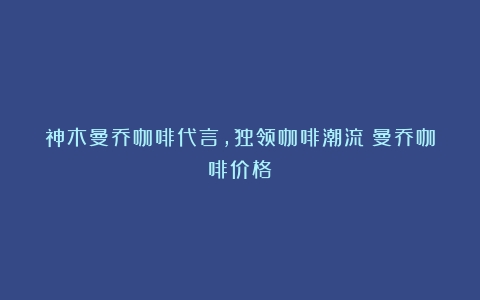 神木曼乔咖啡代言，独领咖啡潮流 曼乔咖啡价格